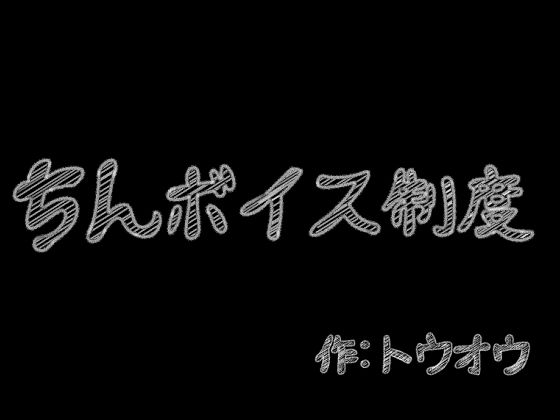 ちんボイス制度

作:トウオウ